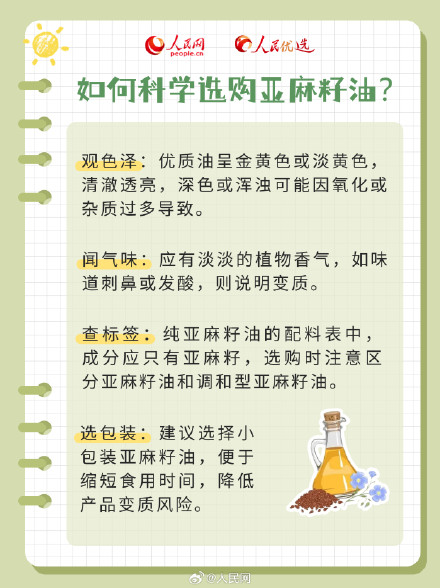 人民网
people.cn
人民优选

如何科学选购亚麻籽油？

观色泽：优质油呈金黄色或淡黄色，清澈透亮，深色或浑浊可能因氧化或杂质过多导致。

闻气味：应有淡淡的植物香气，如味道刺鼻或发酸，则说明变质。

查标签：纯亚麻籽油的配料表中，成分应只有亚麻籽，选购时注意区分亚麻籽油和调和型亚麻籽油。

选包装：建议选择小包装亚麻籽油，便于缩短食用时间，降低产品变质风险。

@人民网